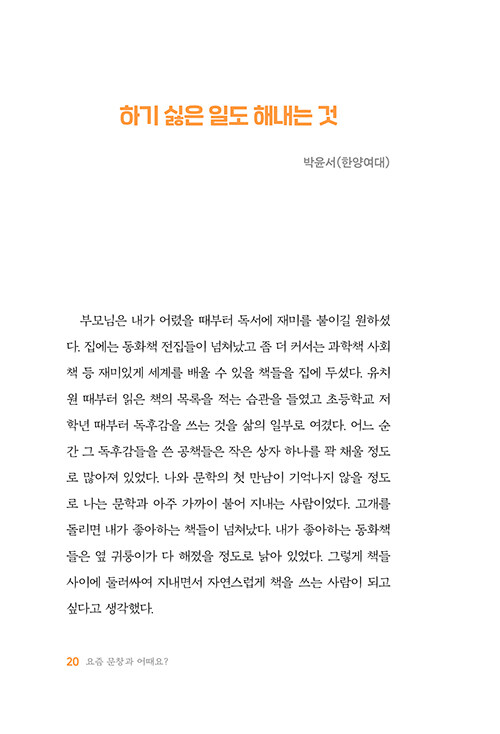 하기 싫은 일도 해내는 것

박윤서(한양여대)

부모님은 내가 어렸을 때부터 독서에 재미를 붙이길 원하셨다. 집에는 동화책 전집들이 넘쳐났고 좀 더 커서는 과학책 사회책 등 재미있게 세계를 배울 수 있을 책들을 집에 두셨다. 유치원 때부터 읽은 책의 목록을 적는 습관을 들였고 초등학교 저학년 때부터 독후감을 쓰는 것을 삶의 일부로 여겼다. 어느 순간 그 독후감들을 쓴 공책들은 작은 상자 하나를 꽉 채울 정도로 많아져 있었다. 나와 문학의 첫 만남이 기억나지 않을 정도로 나는 문학과 아주 가까이 붙어 지내는 사람이었다. 고개를 돌리면 내가 좋아하는 책들이 넘쳐났다. 내가 좋아하는 동화책들은 옆 귀퉁이가 다 해졌을 정도로 낡아 있었다. 그렇게 책들 사이에 둘러싸여 지내면서 자연스럽게 책을 쓰는 사람이 되고 싶다고 생각했다.

20 요즘 문창과 어때요?